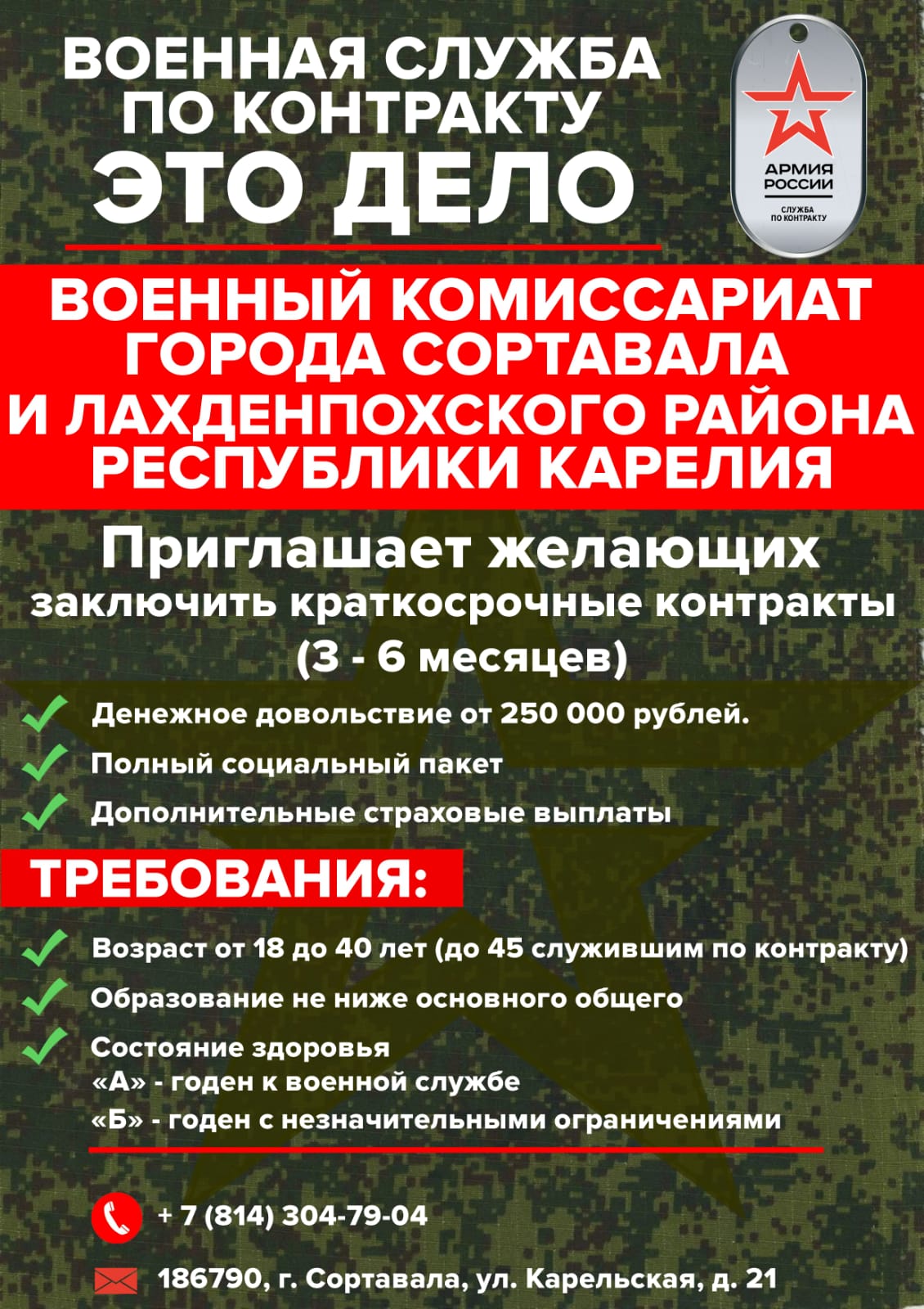 ВОЕННАЯ СЛУЖБА ПО КОНТРАКТУ ЭТО ДЕЛО

АРМИЯ РОССИИ
СЛУЖБА ПО КОНТРАКТУ

ВОЕННЫЙ КОМИССАРИАТ ГОРОДА СОРТАВАЛА И ЛАХДЕНПОХСКОГО РАЙОНА РЕСПУБЛИКИ КАРЕЛИЯ

Приглашает желающих заключить краткосрочные контракты (3 - 6 месяцев)

Денежное довольствие от 250 000 рублей.
Полный социальный пакет
Дополнительные страховые выплаты

ТРЕБОВАНИЯ:

Возраст от 18 до 40 лет (до 45 служившим по контракту)
Образование не ниже основного общего
Состояние здоровья
«А» - годен к военной службе
«Б» - годен с незначительными ограничениями

+ 7 (814) 304-79-04

186790, г. Сортавала, ул. Карельская, д. 21